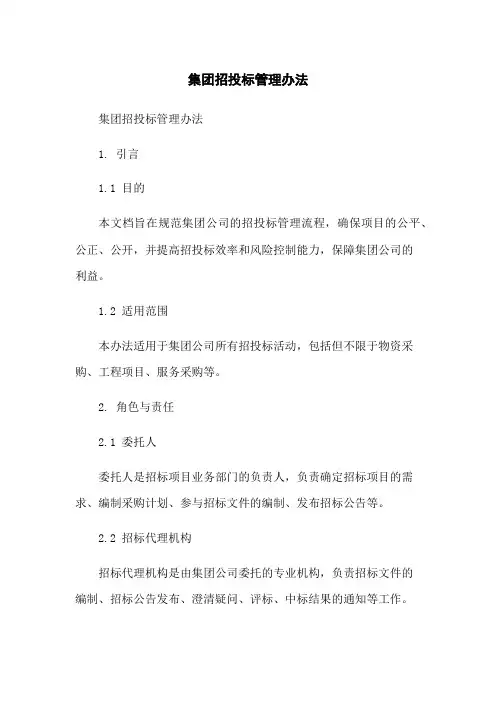 集团招投标管理办法

集团招投标管理办法

1. 引言

1.1 目的

本文档旨在规范集团公司的招投标管理流程，确保项目的公平、公正、公开，并提高招投标效率和风险控制能力，保障集团公司的利益。

1.2 适用范围

本办法适用于集团公司所有招投标活动，包括但不限于物资采购、工程项目、服务采购等。

2. 角色与责任

2.1 委托人

委托人是招标项目业务部门的负责人，负责确定招标项目的需求、编制采购计划、参与招标文件的编制、发布招标公告等。

2.2 招标代理机构

招标代理机构是由集团公司委托的专业机构，负责招标文件的编制、招标公告发布、澄清疑问、评标、中标结果的通知等工作。